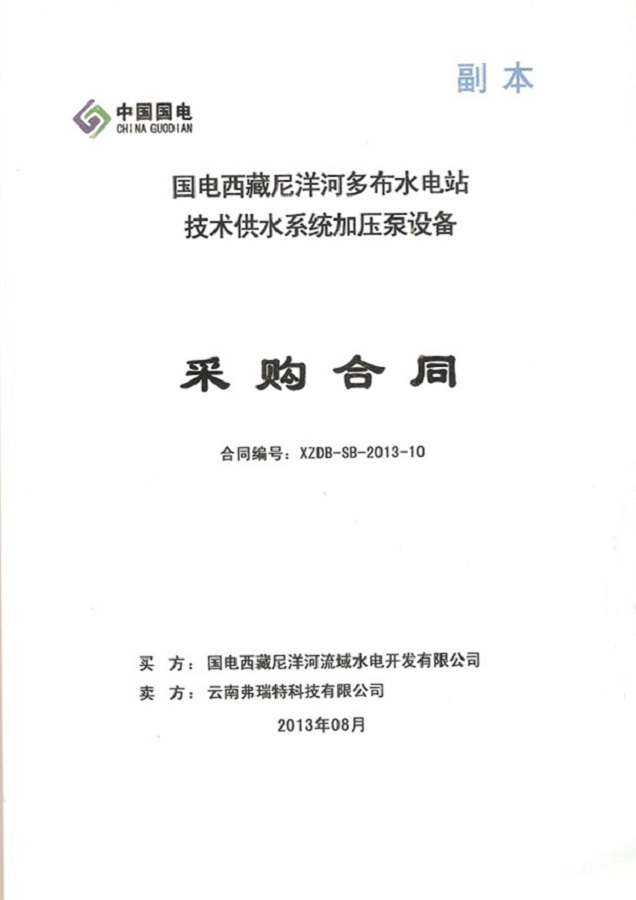 副本

中国国电
CHINA GUODIAN

国电西藏尼洋河多布水电站
技术供水系统加压泵设备

采购合同

合同编号：XZDB-SB-2013-10

买 方：国电西藏尼洋河流域水电开发有限公司
卖 方：云南弗瑞特科技有限公司

2013年08月